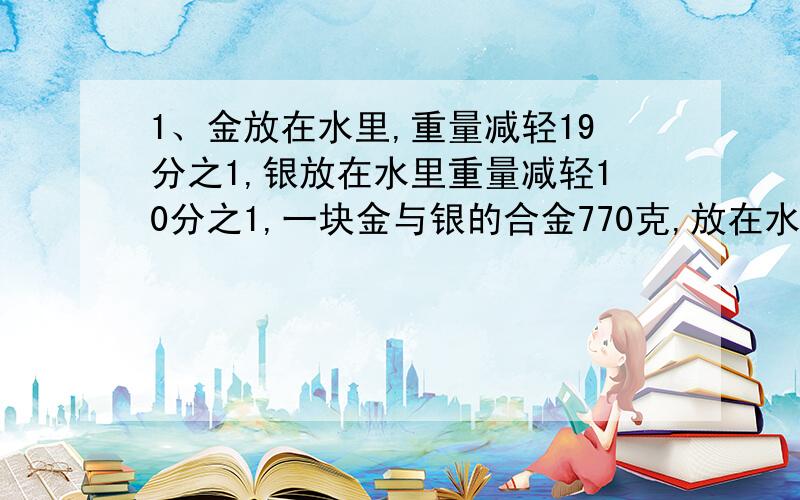 1、金放在水里,重量减轻19分之1,银放在水里重量减轻10分之1,一块金与银的合金770克,放在水